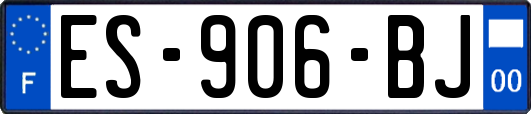 F

ES-906-BJ

00